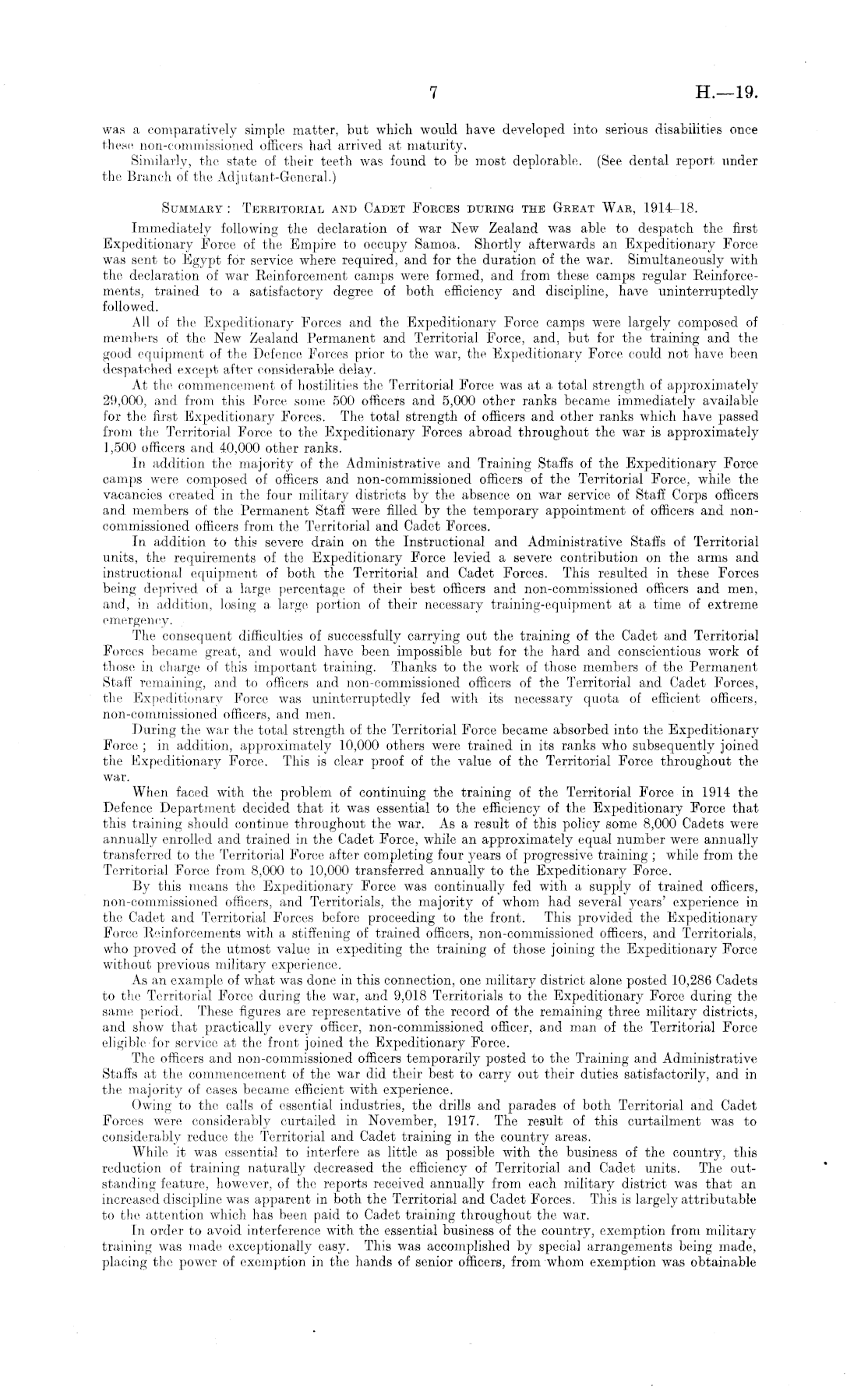 7 H.—19.

was a comparatively simple matter, but which would have developed into serious disabilities once these non-commissioned officers had arrived at maturity.

Similarly, the state of their teeth was found to be most deplorable. (See dental report under the Branch of the Adjutant-General.)

SUMMARY: TERRITORIAL AND CADET FORCES DURING THE GREAT WAR, 1914–18.

Immediately following the declaration of war New Zealand was able to despatch the first Expeditionary Force of the Empire to occupy Samoa. Shortly afterwards an Expeditionary Force was sent to Egypt for service where required, and for the duration of the war. Simultaneously with the declaration of war Reinforcement camps were formed, and from these camps regular Reinforcements, trained to a satisfactory degree of both efficiency and discipline, have uninterruptedly followed.

All of the Expeditionary Forces and the Expeditionary Force camps were largely composed of members of the New Zealand Permanent and Territorial Force, and, but for the training and the good equipment of the Defence Forces prior to the war, the Expeditionary Force could not have been despatched except after considerable delay.

At the commencement of hostilities the Territorial Force was at a total strength of approximately 29,000, and from this Force some 500 officers and 5,000 other ranks became immediately available for the first Expeditionary Forces. The total strength of officers and other ranks which have passed from the Territorial Force to the Expeditionary Forces abroad throughout the war is approximately 1,500 officers and 40,000 other ranks.

In addition the majority of the Administrative and Training Staffs of the Expeditionary Force camps were composed of officers and non-commissioned officers of the Territorial Force, while the vacancies created in the four military districts by the absence on war service of Staff Corps officers and members of the Permanent Staff were filled by the temporary appointment of officers and non-commissioned officers from the Territorial and Cadet Forces.

In addition to this severe drain on the Instructional and Administrative Staffs of Territorial units, the requirements of the Expeditionary Force levied a severe contribution on the arms and instructional equipment of both the Territorial and Cadet Forces. This resulted in these Forces being deprived of a large percentage of their best officers and non-commissioned officers and men, and, in addition, losing a large portion of their necessary training-equipment at a time of extreme emergency.

The consequent difficulties of successfully carrying out the training of the Cadet and Territorial Forces became great, and would have been impossible but for the hard and conscientious work of those in charge of this important training. Thanks to the work of those members of the Permanent Staff remaining, and to officers and non-commissioned officers of the Territorial and Cadet Forces, the Expeditionary Force was uninterruptedly fed with its necessary quota of efficient officers, non-commissioned officers, and men.

During the war the total strength of the Territorial Force became absorbed into the Expeditionary Force; in addition, approximately 10,000 others were trained in its ranks who subsequently joined the Expeditionary Force. This is clear proof of the value of the Territorial Force throughout the war.

When faced with the problem of continuing the training of the Territorial Force in 1914 the Defence Department decided that it was essential to the efficiency of the Expeditionary Force that this training should continue throughout the war. As a result of this policy some 8,000 Cadets were annually enrolled and trained in the Cadet Force, while an approximately equal number were annually transferred to the Territorial Force after completing four years of progressive training; while from the Territorial Force from 8,000 to 10,000 transferred annually to the Expeditionary Force.

By this means the Expeditionary Force was continually fed with a supply of trained officers, non-commissioned officers, and Territorials, the majority of whom had several years' experience in the Cadet and Territorial Forces before proceeding to the front. This provided the Expeditionary Force Reinforcements with a stiffening of trained officers, non-commissioned officers, and Territorials, who proved of the utmost value in expediting the training of those joining the Expeditionary Force without previous military experience.

As an example of what was done in this connection, one military district alone posted 10,286 Cadets to the Territorial Force during the war, and 9,018 Territorials to the Expeditionary Force during the same period. These figures are representative of the record of the remaining three military districts, and show that practically every officer, non-commissioned officer, and man of the Territorial Force eligible for service at the front joined the Expeditionary Force.

The officers and non-commissioned officers temporarily posted to the Training and Administrative Staffs at the commencement of the war did their best to carry out their duties satisfactorily, and in the majority of cases became efficient with experience.

Owing to the calls of essential industries, the drills and parades of both Territorial and Cadet Forces were considerably curtailed in November, 1917. The result of this curtailment was to considerably reduce the Territorial and Cadet training in the country areas.

While it was essential to interfere as little as possible with the business of the country, this reduction of training naturally decreased the efficiency of Territorial and Cadet units. The outstanding feature, however, of the reports received annually from each military district was that an increased discipline was apparent in both the Territorial and Cadet Forces. This is largely attributable to the attention which has been paid to Cadet training throughout the war.

In order to avoid interference with the essential business of the country, exemption from military training was made exceptionally easy. This was accomplished by special arrangements being made, placing the power of exemption in the hands of senior officers, from whom exemption was obtainable